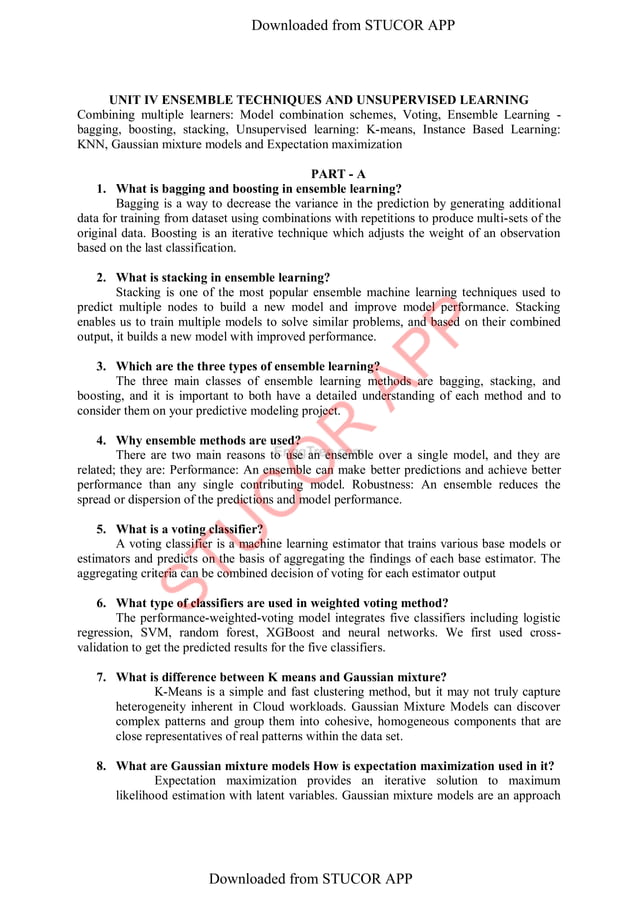 Downloaded from STUCOR APP

UNIT IV ENSEMBLE TECHNIQUES AND UNSUPERVISED LEARNING
Combining multiple learners: Model combination schemes, Voting, Ensemble Learning - bagging, boosting, stacking, Unsupervised learning: K-means, Instance Based Learning: KNN, Gaussian mixture models and Expectation maximization

PART - A

1. What is bagging and boosting in ensemble learning?
Bagging is a way to decrease the variance in the prediction by generating additional data for training from dataset using combinations with repetitions to produce multi-sets of the original data. Boosting is an iterative technique which adjusts the weight of an observation based on the last classification.

2. What is stacking in ensemble learning?
Stacking is one of the most popular ensemble machine learning techniques used to predict multiple nodes to build a new model and improve model performance. Stacking enables us to train multiple models to solve similar problems, and based on their combined output, it builds a new model with improved performance.

3. Which are the three types of ensemble learning?
The three main classes of ensemble learning methods are bagging, stacking, and boosting, and it is important to both have a detailed understanding of each method and to consider them on your predictive modeling project.

4. Why ensemble methods are used?
There are two main reasons to use an ensemble over a single model, and they are related; they are: Performance: An ensemble can make better predictions and achieve better performance than any single contributing model. Robustness: An ensemble reduces the spread or dispersion of the predictions and model performance.

5. What is a voting classifier?
A voting classifier is a machine learning estimator that trains various base models or estimators and predicts on the basis of aggregating the findings of each base estimator. The aggregating criteria can be combined decision of voting for each estimator output

6. What type of classifiers are used in weighted voting method?
The performance-weighted-voting model integrates five classifiers including logistic regression, SVM, random forest, XGBoost and neural networks. We first used cross-validation to get the predicted results for the five classifiers.

7. What is difference between K means and Gaussian mixture?
K-Means is a simple and fast clustering method, but it may not truly capture heterogeneity inherent in Cloud workloads. Gaussian Mixture Models can discover complex patterns and group them into cohesive, homogeneous components that are close representatives of real patterns within the data set.

8. What are Gaussian mixture models How is expectation maximization used in it?
Expectation maximization provides an iterative solution to maximum likelihood estimation with latent variables. Gaussian mixture models are an approach

STUCOR APP

Downloaded from STUCOR APP